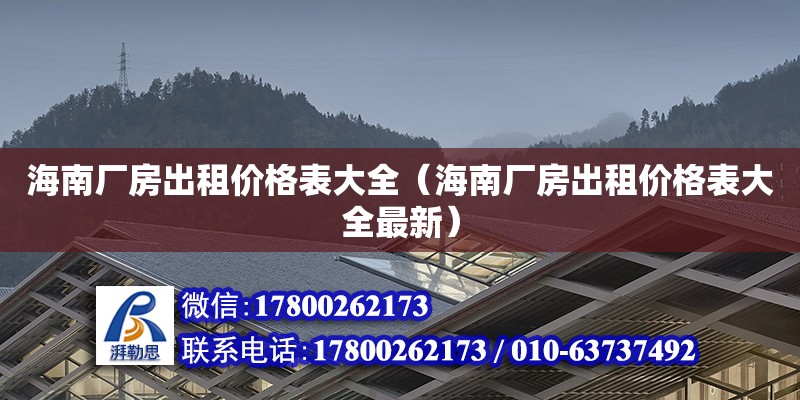 海南厂房出租价格表大全（海南厂房出租价格表大全最新）

湃勒思

微信:17800262173

联系电话:17800262173 / 010-63737492